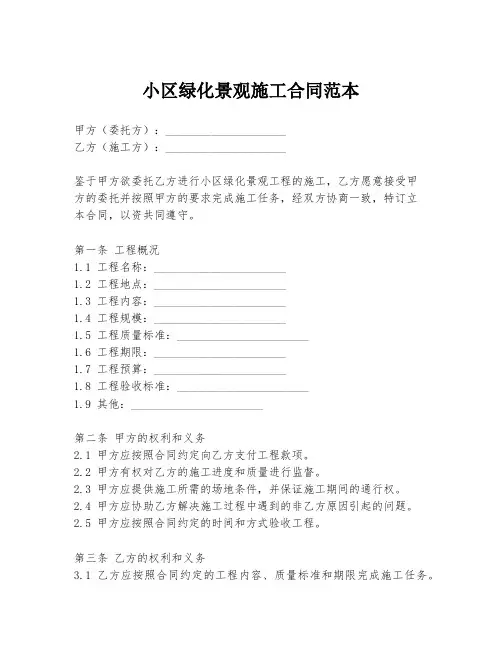 小区绿化景观施工合同范本

甲方（委托方）：____________________
乙方（施工方）：____________________

鉴于甲方欲委托乙方进行小区绿化景观工程的施工，乙方愿意接受甲方的委托并按照甲方的要求完成施工任务，经双方协商一致，特订立本合同，以资共同遵守。

第一条 工程概况
1.1 工程名称：____________________
1.2 工程地点：____________________
1.3 工程内容：____________________
1.4 工程规模：____________________
1.5 工程质量标准：____________________
1.6 工程期限：____________________
1.7 工程预算：____________________
1.8 工程验收标准：____________________
1.9 其他：____________________

第二条 甲方的权利和义务
2.1 甲方应按照合同约定向乙方支付工程款项。
2.2 甲方有权对乙方的施工进度和质量进行监督。
2.3 甲方应提供施工所需的场地条件，并保证施工期间的通行权。
2.4 甲方应协助乙方解决施工过程中遇到的非乙方原因引起的问题。
2.5 甲方应按照合同约定的时间和方式验收工程。

第三条 乙方的权利和义务
3.1 乙方应按照合同约定的工程内容、质量标准和期限完成施工任务。